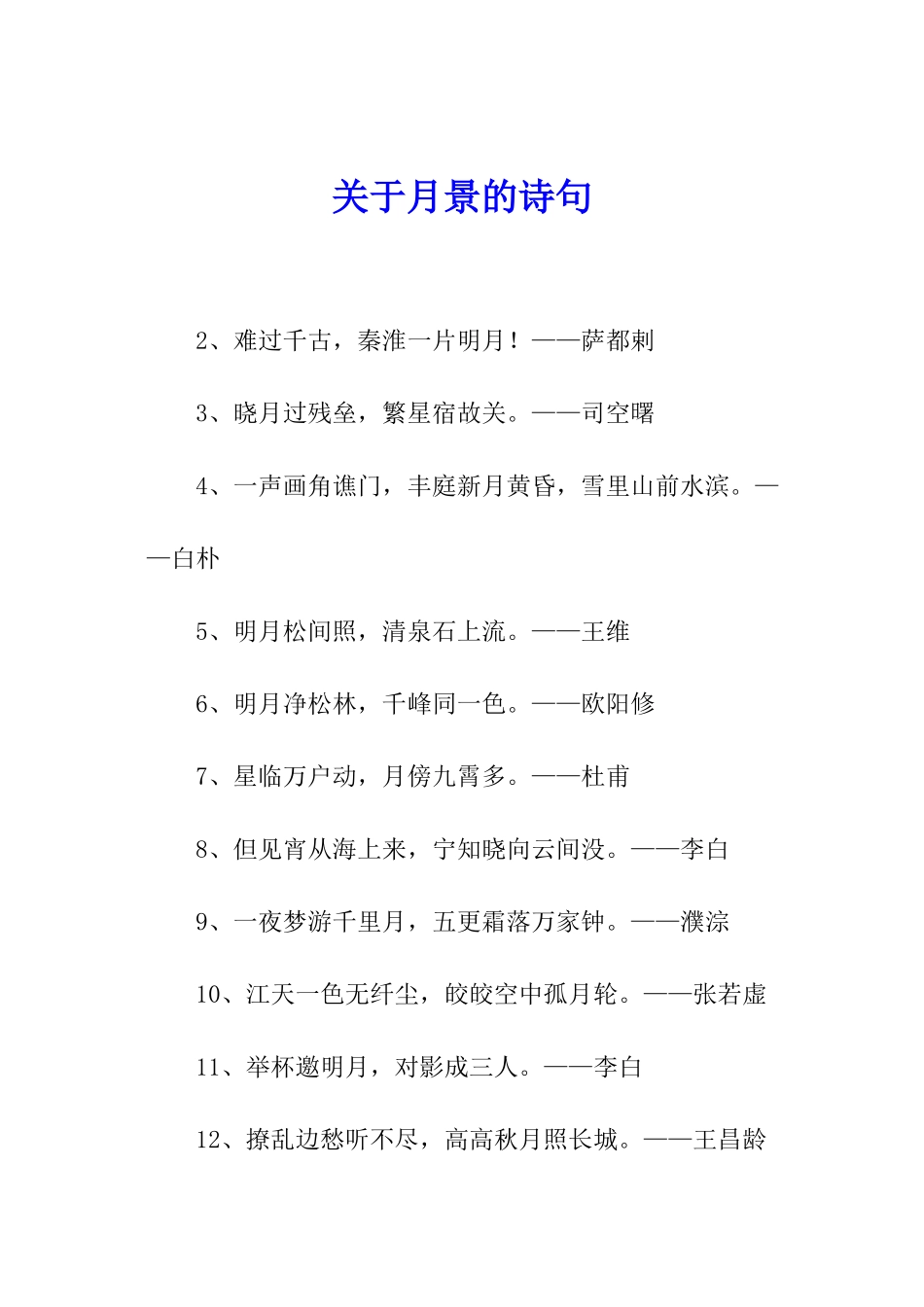 关于月景的诗句

2、难过千古，秦淮一片明月！——萨都剌

3、晓月过残垒，繁星宿故关。——司空曙

4、一声画角谯门，丰庭新月黄昏，雪里山前水滨。——白朴

5、明月松间照，清泉石上流。——王维

6、明月净松林，千峰同一色。——欧阳修

7、星临万户动，月傍九霄多。——杜甫

8、但见宵从海上来，宁知晓向云间没。——李白

9、一夜梦游千里月，五更霜落万家钟。——濮淙

10、江天一色无纤尘，皎皎空中孤月轮。——张若虚

11、举杯邀明月，对影成三人。——李白

12、撩乱边愁听不尽，高高秋月照长城。——王昌龄